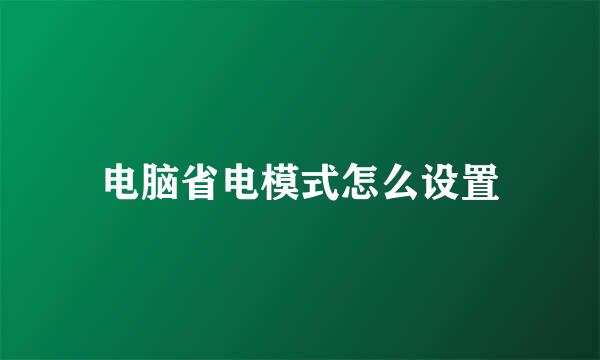 电脑省电模式怎么设置